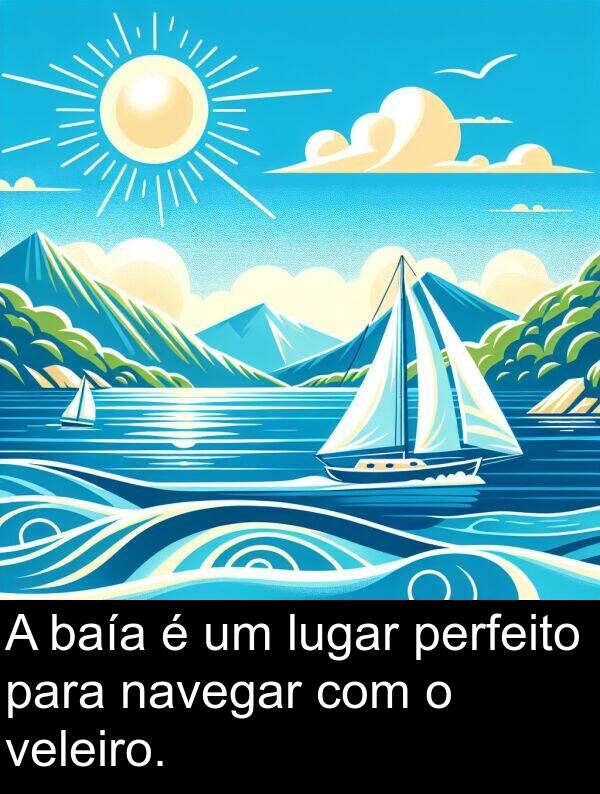 A baía é um lugar perfeito para navegar com o veleiro.